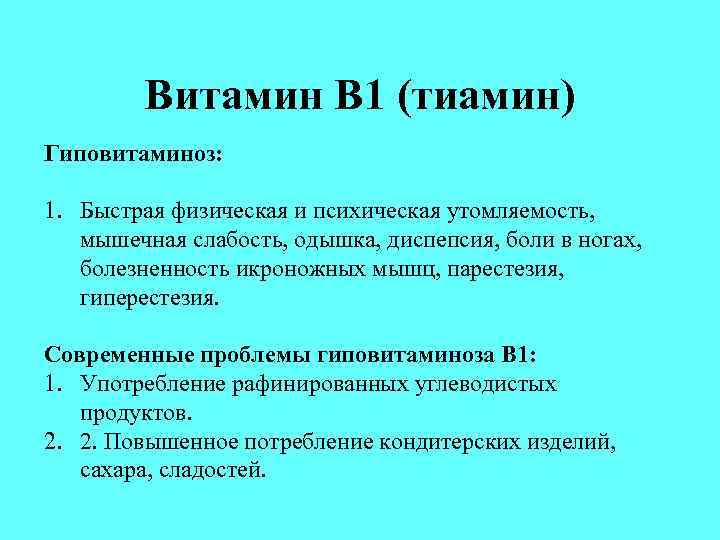 Витамин В1 (тиамин)

Гиповитаминоз:

1. Быстрая физическая и психическая утомляемость, мышечная слабость, одышка, диспепсия, боли в ногах, болезненность икроножных мышц, парестезия, гиперестезия.

Современные проблемы гиповитаминоза В1:
1. Употребление рафинированных углеводистых продуктов.
2. 2. Повышенное потребление кондитерских изделий, сахара, сладостей.